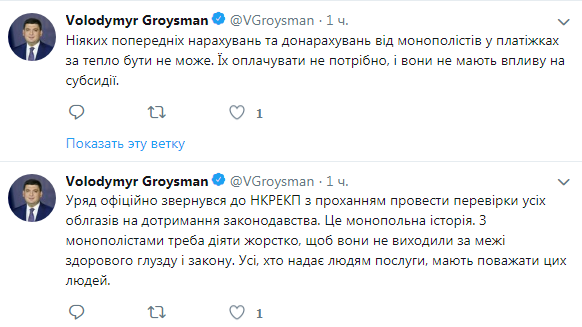 Volodymyr Groysman @VGroysman · 1 ч.

Ніяких попередніх нарахувань та донарахувань від монополістів у платіжках за тепло бути не може. Їх оплачувати не потрібно, і вони не мають впливу на субсидії.

1

Показать эту ветку

Volodymyr Groysman @VGroysman · 1 ч.

Уряд офіційно звернувся до НКРЕКП з проханням провести перевірки усіх облгазів на дотримання законодавства. Це монопольна історія. З монополістами треба діяти жорстко, щоб вони не виходили за межі здорового глузду і закону. Усі, хто надає людям послуги, мають поважати цих людей.

1